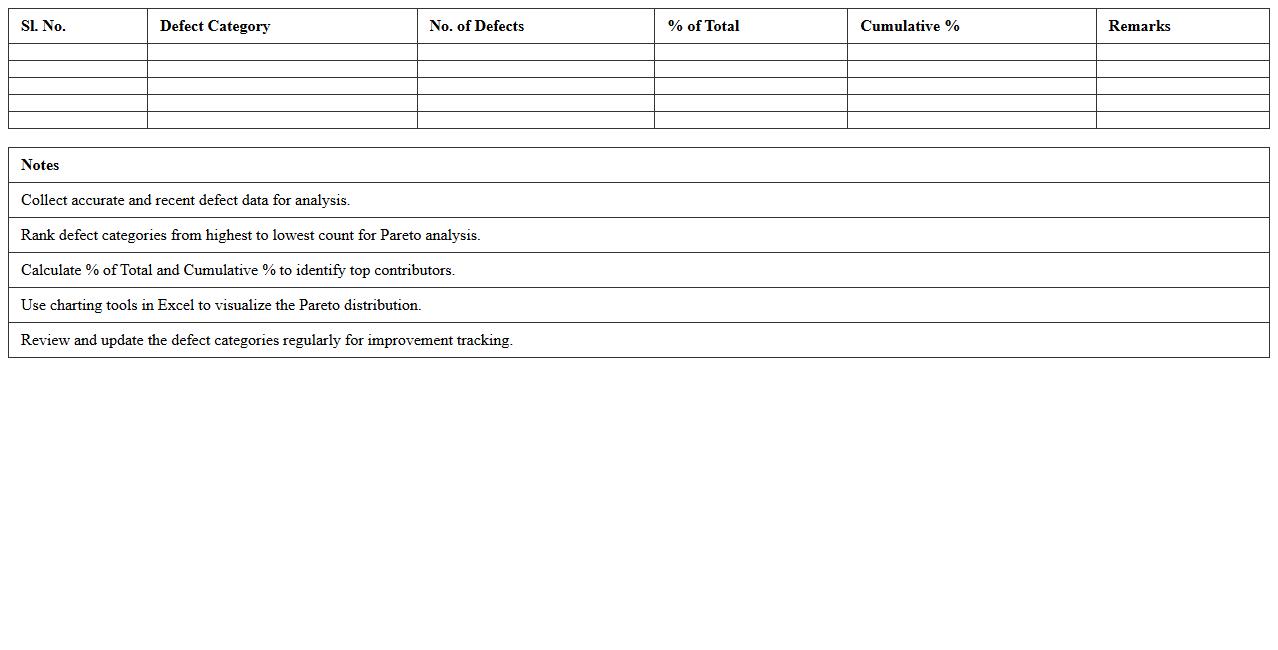 | Sl. No. | Defect Category | No. of Defects | % of Total | Cumulative % | Remarks |
|---|---|---|---|---|---|
| | | | | | |
| | | | | | |
| | | | | | |
| | | | | | |
| | | | | | |

| Notes |
|---|
| Collect accurate and recent defect data for analysis. |
| Rank defect categories from highest to lowest count for Pareto analysis. |
| Calculate % of Total and Cumulative % to identify top contributors. |
| Use charting tools in Excel to visualize the Pareto distribution. |
| Review and update the defect categories regularly for improvement tracking. |